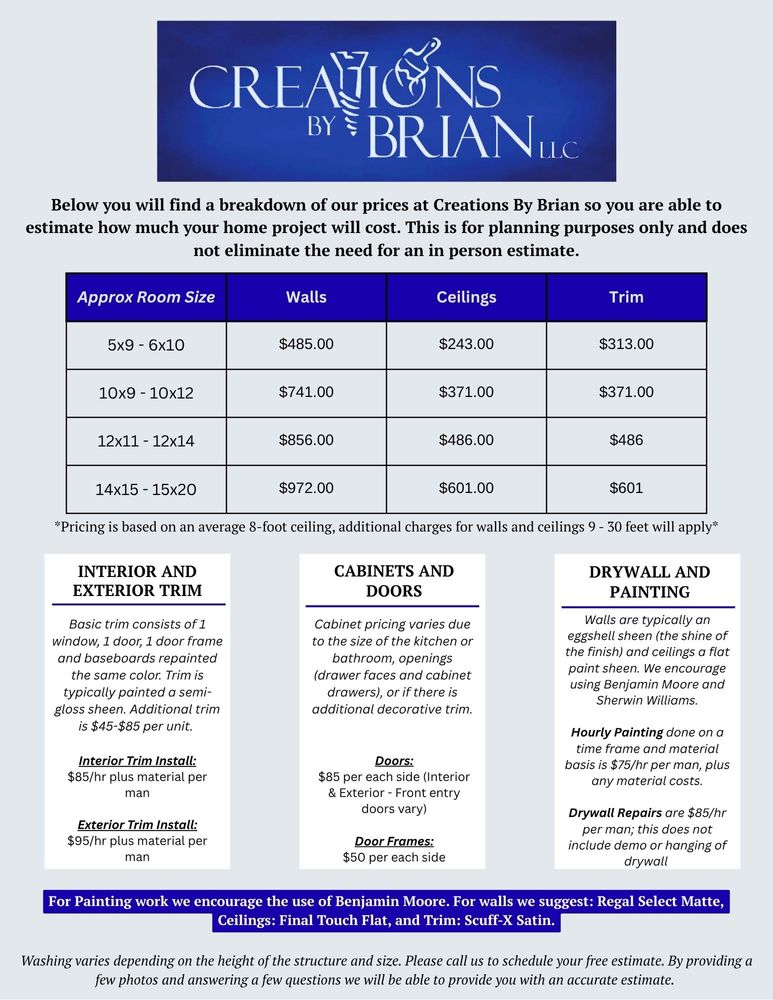 CREATIONS BY BRIAN LLC

Below you will find a breakdown of our prices at Creations By Brian so you are able to estimate how much your home project will cost. This is for planning purposes only and does not eliminate the need for an in person estimate.

| Approx Room Size | Walls | Ceilings | Trim |
|---|---|---|---|
| 5x9 - 6x10 | $485.00 | $243.00 | $313.00 |
| 10x9 - 10x12 | $741.00 | $371.00 | $371.00 |
| 12x11 - 12x14 | $856.00 | $486.00 | $486 |
| 14x15 - 15x20 | $972.00 | $601.00 | $601 |

*Pricing is based on an average 8-foot ceiling, additional charges for walls and ceilings 9 - 30 feet will apply*

INTERIOR AND EXTERIOR TRIM

Basic trim consists of 1 window, 1 door, 1 door frame and baseboards repainted the same color. Trim is typically painted a semi-gloss sheen. Additional trim is $45-$85 per unit.

Interior Trim Install:
$85/hr plus material per man

Exterior Trim Install:
$95/hr plus material per man

CABINETS AND DOORS

Cabinet pricing varies due to the size of the kitchen or bathroom, openings (drawer faces and cabinet drawers), or if there is additional decorative trim.

Doors:
$85 per each side (Interior & Exterior - Front entry doors vary)

Door Frames:
$50 per each side

DRYWALL AND PAINTING

Walls are typically an eggshell sheen (the shine of the finish) and ceilings a flat paint sheen. We encourage using Benjamin Moore and Sherwin Williams.

Hourly Painting done on a time frame and material basis is $75/hr per man, plus any material costs.

Drywall Repairs are $85/hr per man; this does not include demo or hanging of drywall

For Painting work we encourage the use of Benjamin Moore. For walls we suggest: Regal Select Matte, Ceilings: Final Touch Flat, and Trim: Scuff-X Satin.

Washing varies depending on the height of the structure and size. Please call us to schedule your free estimate. By providing a few photos and answering a few questions we will be able to provide you with an accurate estimate.